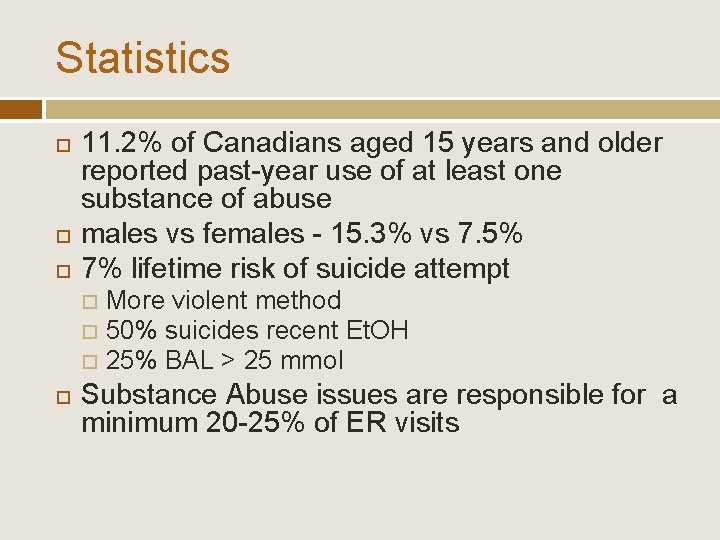 Statistics

11.2% of Canadians aged 15 years and older reported past-year use of at least one substance of abuse

males vs females - 15.3% vs 7.5%

7% lifetime risk of suicide attempt

More violent method

50% suicides recent EtOH

25% BAL > 25 mmol

Substance Abuse issues are responsible for a minimum 20-25% of ER visits